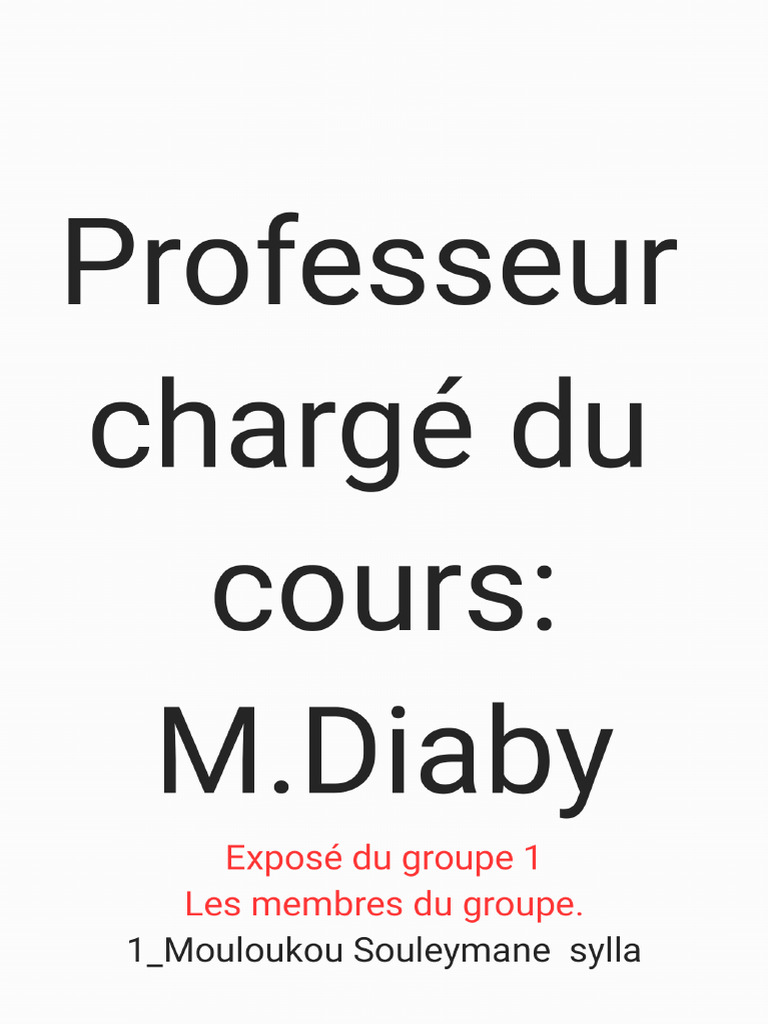 Professeur chargé du cours: M.Diaby

Exposé du groupe 1
Les membres du groupe.
1_Mouloukou Souleymane sylla